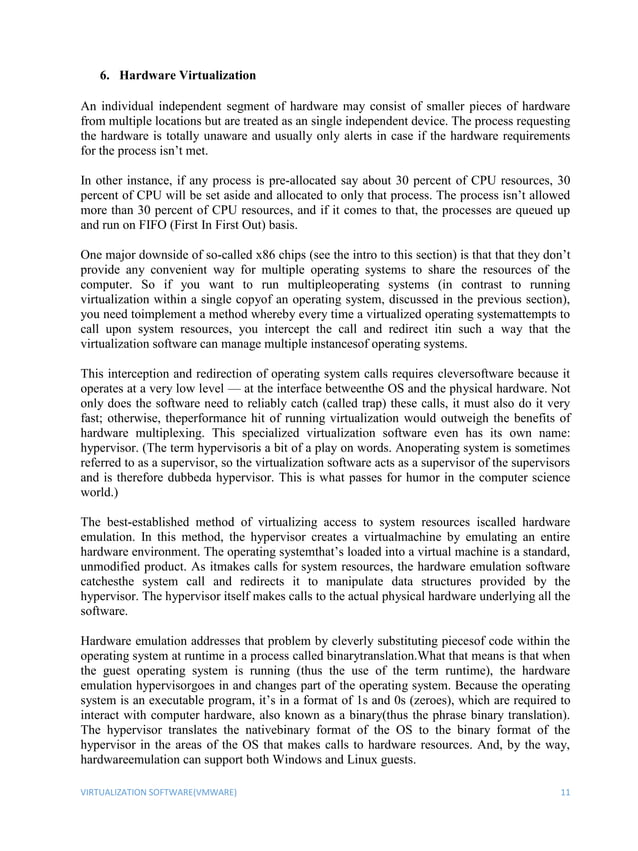 6. Hardware Virtualization

An individual independent segment of hardware may consist of smaller pieces of hardware from multiple locations but are treated as an single independent device. The process requesting the hardware is totally unaware and usually only alerts in case if the hardware requirements for the process isn't met.

In other instance, if any process is pre-allocated say about 30 percent of CPU resources, 30 percent of CPU will be set aside and allocated to only that process. The process isn't allowed more than 30 percent of CPU resources, and if it comes to that, the processes are queued up and run on FIFO (First In First Out) basis.

One major downside of so-called x86 chips (see the intro to this section) is that that they don't provide any convenient way for multiple operating systems to share the resources of the computer. So if you want to run multipleoperating systems (in contrast to running virtualization within a single copyof an operating system, discussed in the previous section), you need toimplement a method whereby every time a virtualized operating systemattempts to call upon system resources, you intercept the call and redirect itin such a way that the virtualization software can manage multiple instancesof operating systems.

This interception and redirection of operating system calls requires cleversoftware because it operates at a very low level — at the interface betweenthe OS and the physical hardware. Not only does the software need to reliably catch (called trap) these calls, it must also do it very fast; otherwise, theperformance hit of running virtualization would outweigh the benefits of hardware multiplexing. This specialized virtualization software even has its own name: hypervisor. (The term hypervisoris a bit of a play on words. Anoperating system is sometimes referred to as a supervisor, so the virtualization software acts as a supervisor of the supervisors and is therefore dubbeda hypervisor. This is what passes for humor in the computer science world.)

The best-established method of virtualizing access to system resources iscalled hardware emulation. In this method, the hypervisor creates a virtualmachine by emulating an entire hardware environment. The operating systemthat's loaded into a virtual machine is a standard, unmodified product. As itmakes calls for system resources, the hardware emulation software catchesthe system call and redirects it to manipulate data structures provided by the hypervisor. The hypervisor itself makes calls to the actual physical hardware underlying all the software.

Hardware emulation addresses that problem by cleverly substituting piecesof code within the operating system at runtime in a process called binarytranslation.What that means is that when the guest operating system is running (thus the use of the term runtime), the hardware emulation hypervisorgoes in and changes part of the operating system. Because the operating system is an executable program, it's in a format of 1s and 0s (zeroes), which are required to interact with computer hardware, also known as a binary(thus the phrase binary translation). The hypervisor translates the nativebinary format of the OS to the binary format of the hypervisor in the areas of the OS that makes calls to hardware resources. And, by the way, hardwareemulation can support both Windows and Linux guests.

VIRTUALIZATION SOFTWARE(VMWARE) 11